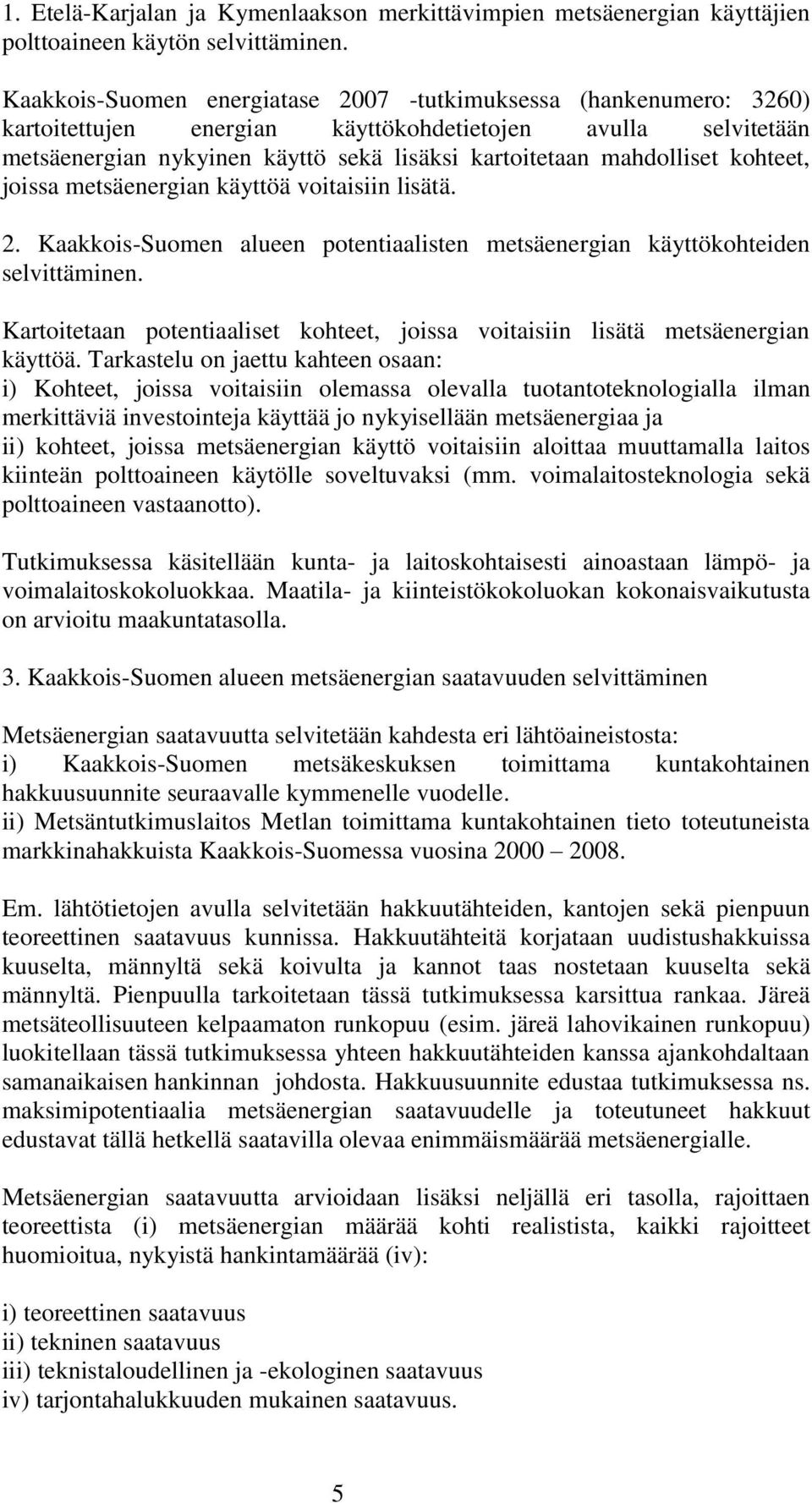 1. Etelä-Karjalan ja Kymenlaakson merkittävimpien metsäenergian käyttäjien polttoaineen käytön selvittäminen.

Kaakkois-Suomen energiatase 2007 -tutkimuksessa (hankenumero: 3260) kartoitettujen energian käyttökohdetietojen avulla selvitetään metsäenergian nykyinen käyttö sekä lisäksi kartoitetaan mahdolliset kohteet, joissa metsäenergian käyttöä voitaisiin lisätä.

2. Kaakkois-Suomen alueen potentiaalisten metsäenergian käyttökohteiden selvittäminen.

Kartoitetaan potentiaaliset kohteet, joissa voitaisiin lisätä metsäenergian käyttöä. Tarkastelu on jaettu kahteen osaan:
i) Kohteet, joissa voitaisiin olemassa olevalla tuotantoteknologialla ilman merkittäviä investointeja käyttää jo nykyisellään metsäenergiaa ja
ii) kohteet, joissa metsäenergian käyttö voitaisiin aloittaa muuttamalla laitos kiinteän polttoaineen käytölle soveltuvaksi (mm. voimalaitosteknologia sekä polttoaineen vastaanotto).

Tutkimuksessa käsitellään kunta- ja laitoskohtaisesti ainoastaan lämpö- ja voimalaitoskokoluokkaa. Maatila- ja kiinteistökokoluokan kokonaisvaikutusta on arvioitu maakuntatasolla.

3. Kaakkois-Suomen alueen metsäenergian saatavuuden selvittäminen

Metsäenergian saatavuutta selvitetään kahdesta eri lähtöaineistosta:
i) Kaakkois-Suomen metsäkeskuksen toimittama kuntakohtainen hakkuusuunnite seuraavalle kymmenelle vuodelle.
ii) Metsäntutkimuslaitos Metlan toimittama kuntakohtainen tieto toteutuneista markkinahakkuista Kaakkois-Suomessa vuosina 2000 – 2008.

Em. lähtötietojen avulla selvitetään hakkuutähteiden, kantojen sekä pienpuun teoreettinen saatavuus kunnissa. Hakkuutähteitä korjataan uudistushakkuissa kuuselta, männyltä sekä koivulta ja kannot taas nostetaan kuuselta sekä männyltä. Pienpuulla tarkoitetaan tässä tutkimuksessa karsittua rankaa. Järeä metsäteollisuuteen kelpaamaton runkopuu (esim. järeä lahovikainen runkopuu) luokitellaan tässä tutkimuksessa yhteen hakkuutähteiden kanssa ajankohdaltaan samanaikaisen hankinnan johdosta. Hakkuusuunnite edustaa tutkimuksessa ns. maksimipotentiaalia metsäenergian saatavuudelle ja toteutuneet hakkuut edustavat tällä hetkellä saatavilla olevaa enimmäismäärää metsäenergialle.

Metsäenergian saatavuutta arvioidaan lisäksi neljällä eri tasolla, rajoittaen teoreettista (i) metsäenergian määrää kohti realistista, kaikki rajoitteet huomioitua, nykyistä hankintamäärää (iv):

i) teoreettinen saatavuus
ii) tekninen saatavuus
iii) teknistaloudellinen ja -ekologinen saatavuus
iv) tarjontahalukkuuden mukainen saatavuus.

5